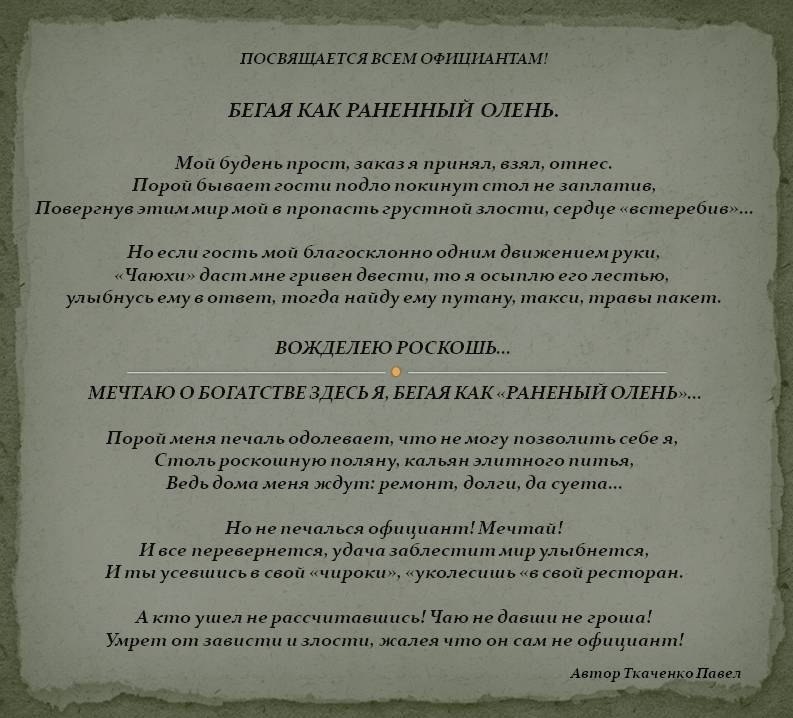 ПОСВЯЩАЕТСЯ ВСЕМ ОФИЦИАНТАМ!

БЕГАЯ КАК РАНЕННЫЙ ОЛЕНЬ.

Мой будень прост, заказ я принял, взял, отнес.
Порой бывает гости подло покинут стол не заплатив,
Повергнув этим мир мой в пропасть грустной злости, сердце «встеребив»...

Но если гость мой благосклонно одним движением руки,
«Чаюхи» даст мне гривен двести, то я осыплю его лестью,
улыбнусь ему в ответ, тогда найду ему путану, такси, травы пакет.

ВОЖДЕЛЕЮ РОСКОШЬ...

МЕЧТАЮ О БОГАТСТВЕ ЗДЕСЬ Я, БЕГАЯ КАК «РАНЕНЫЙ ОЛЕНЬ»...

Порой меня печаль одолевает, что не могу позволить себе я,
Столь роскошную поляну, кальян элитного питья,
Ведь дома меня ждут: ремонт, долги, да суета...

Но не печалься официант! Мечтай!
И все перевернется, удача заблестит мир улыбнется,
И ты усевшись в свой «чироки», «уколесишь «в свой ресторан.

А кто ушел не рассчитавшись! Чаю не давши не гроша!
Умрет от зависти и злости, жалея что он сам не официант!

Автор Ткаченко Павел